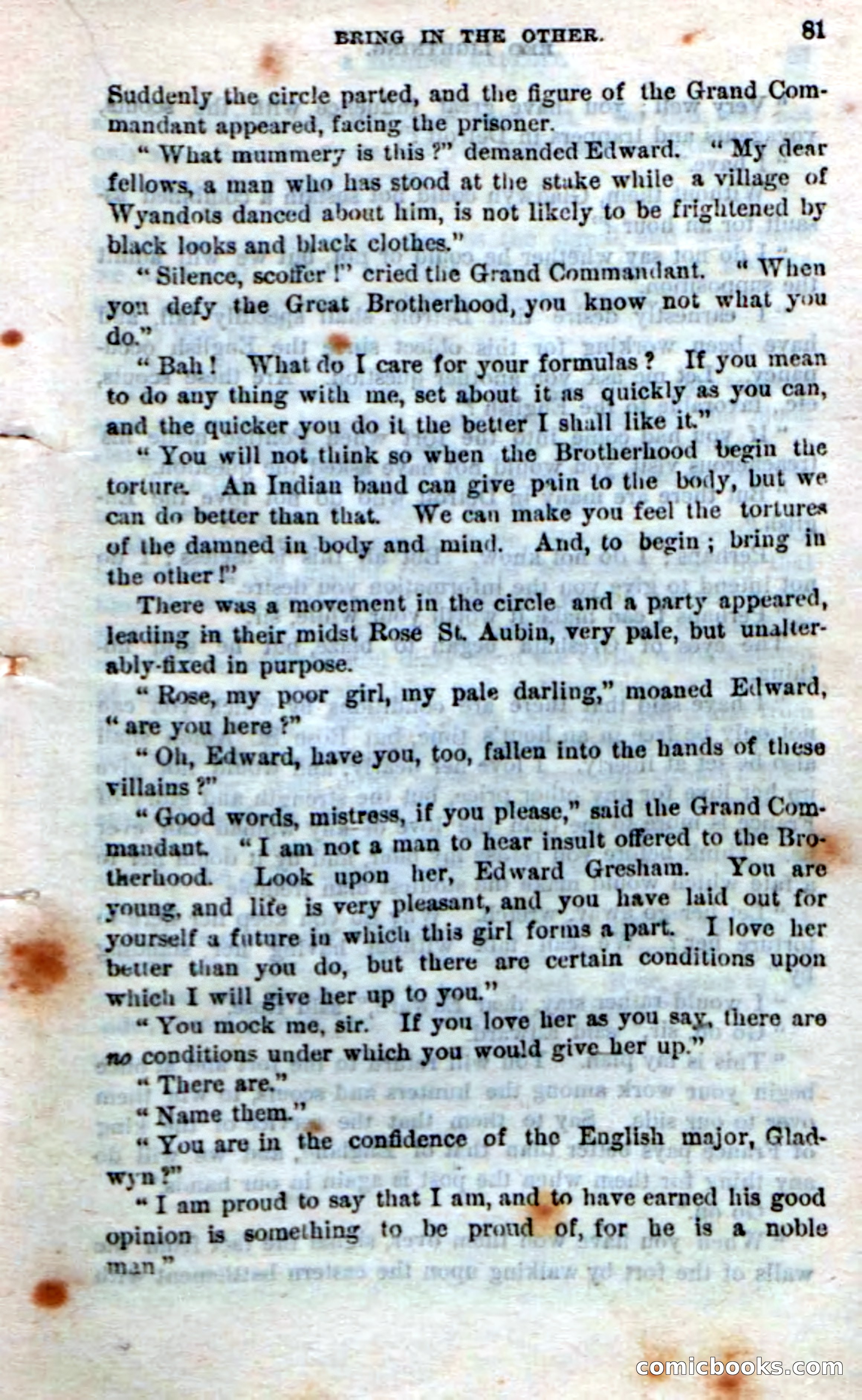 BRING IN THE OTHER. 81

Suddenly the circle parted, and the figure of the Grand Commandant appeared, facing the prisoner.

"What mummery is this?" demanded Edward. "My dear fellows, a man who has stood at the stake while a village of Wyandots danced about him, is not likely to be frightened by black looks and black clothes."

"Silence, scoffer!" cried the Grand Commandant. "When you defy the Great Brotherhood, you know not what you do."

"Bah! What do I care for your formulas? If you mean to do any thing with me, set about it as quickly as you can, and the quicker you do it the better I shall like it."

"You will not think so when the Brotherhood begin the torture. An Indian band can give pain to the body, but we can do better than that. We can make you feel the tortures of the damned in body and mind. And, to begin; bring in the other!"

There was a movement in the circle and a party appeared, leading in their midst Rose St. Aubin, very pale, but unalterably-fixed in purpose.

"Rose, my poor girl, my pale darling," moaned Edward, "are you here?"

"Oh, Edward, have you, too, fallen into the hands of these villains?"

"Good words, mistress, if you please," said the Grand Commandant. "I am not a man to hear insult offered to the Brotherhood. Look upon her, Edward Gresham. You are young, and life is very pleasant, and you have laid out for yourself a future in which this girl forms a part. I love her better than you do, but there are certain conditions upon which I will give her up to you."

"You mock me, sir. If you love her as you say, there are no conditions under which you would give her up."

"There are."

"Name them."

"You are in the confidence of the English major, Gladwyn?"

"I am proud to say that I am, and to have earned his good opinion is something to be proud of, for he is a noble man."

comicbooks.com